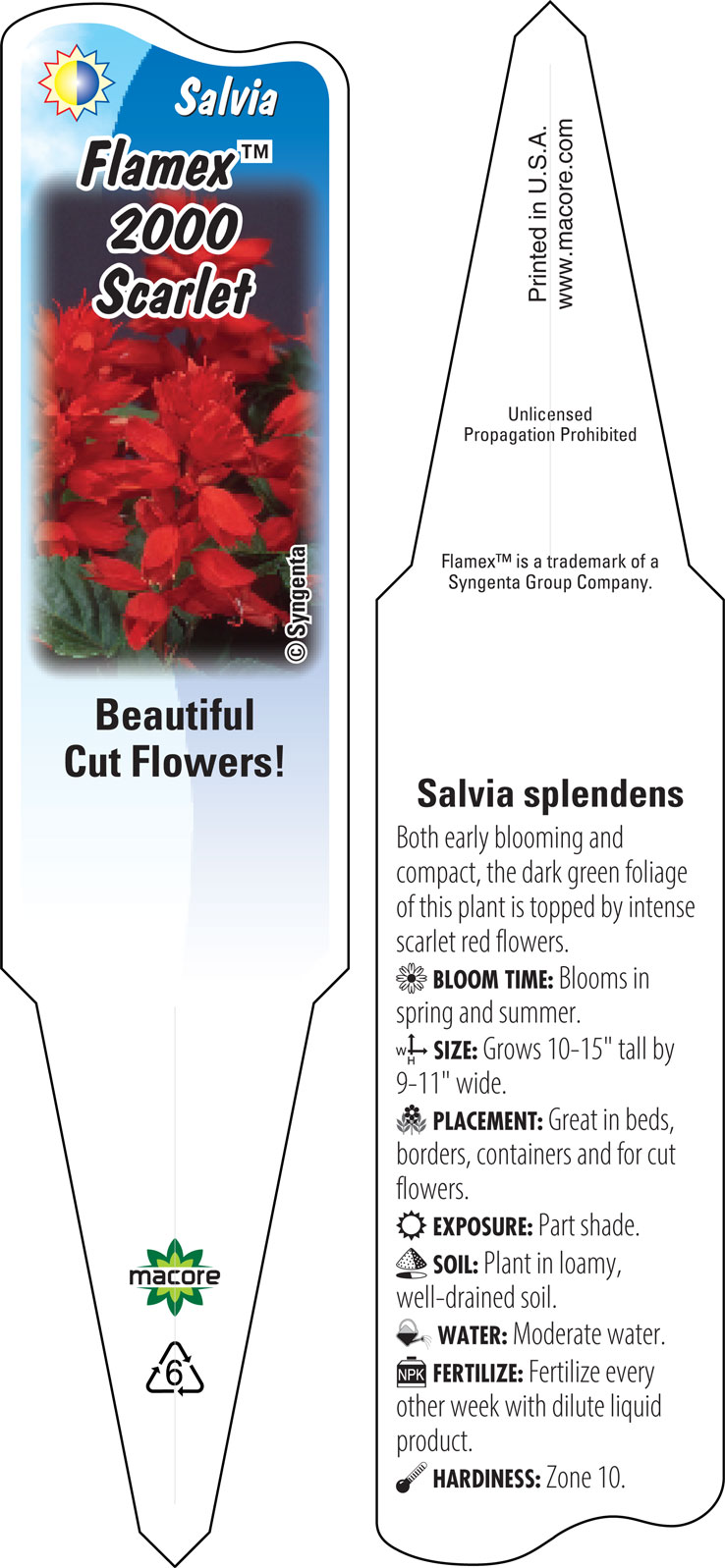 Salvia
Flamex™
2000
Scarlet

© Syngenta

Beautiful
Cut Flowers!

macore

6

Printed in U.S.A.
www.macore.com

Unlicensed
Propagation Prohibited

Flamex™ is a trademark of a Syngenta Group Company.

Salvia splendens

Both early blooming and compact, the dark green foliage of this plant is topped by intense scarlet red flowers.

BLOOM TIME: Blooms in spring and summer.

W H SIZE: Grows 10-15" tall by 9-11" wide.

PLACEMENT: Great in beds, borders, containers and for cut flowers.

EXPOSURE: Part shade.

SOIL: Plant in loamy, well-drained soil.

WATER: Moderate water.

NPK FERTILIZE: Fertilize every other week with dilute liquid product.

HARDINESS: Zone 10.